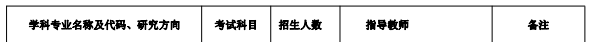 | 学科专业名称及代码、研究方向 | 考试科目 | 招生人数 | 指导教师 | 备注 |
|---|---|---|---|---|